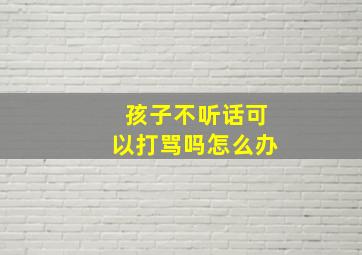 孩子不听话可以打骂吗怎么办